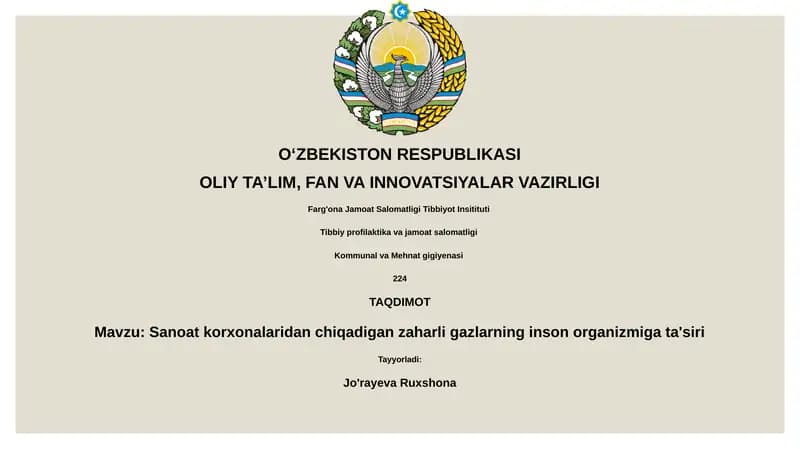 O‘ZBEKISTON RESPUBLIKASI

OLIY TA’LIM, FAN VA INNOVATSIYALAR VAZIRLIGI

Farg'ona Jamoat Salomatligi Tibbiyot Insitituti

Tibbiy profilaktika va jamoat salomatligi

Kommunal va Mehnat gigiyenasi

224

TAQDIMOT

Mavzu: Sanoat korxonalaridan chiqadigan zaharli gazlarning inson organizmiga ta'siri

Tayyorladi:

Jo'rayeva Ruxshona